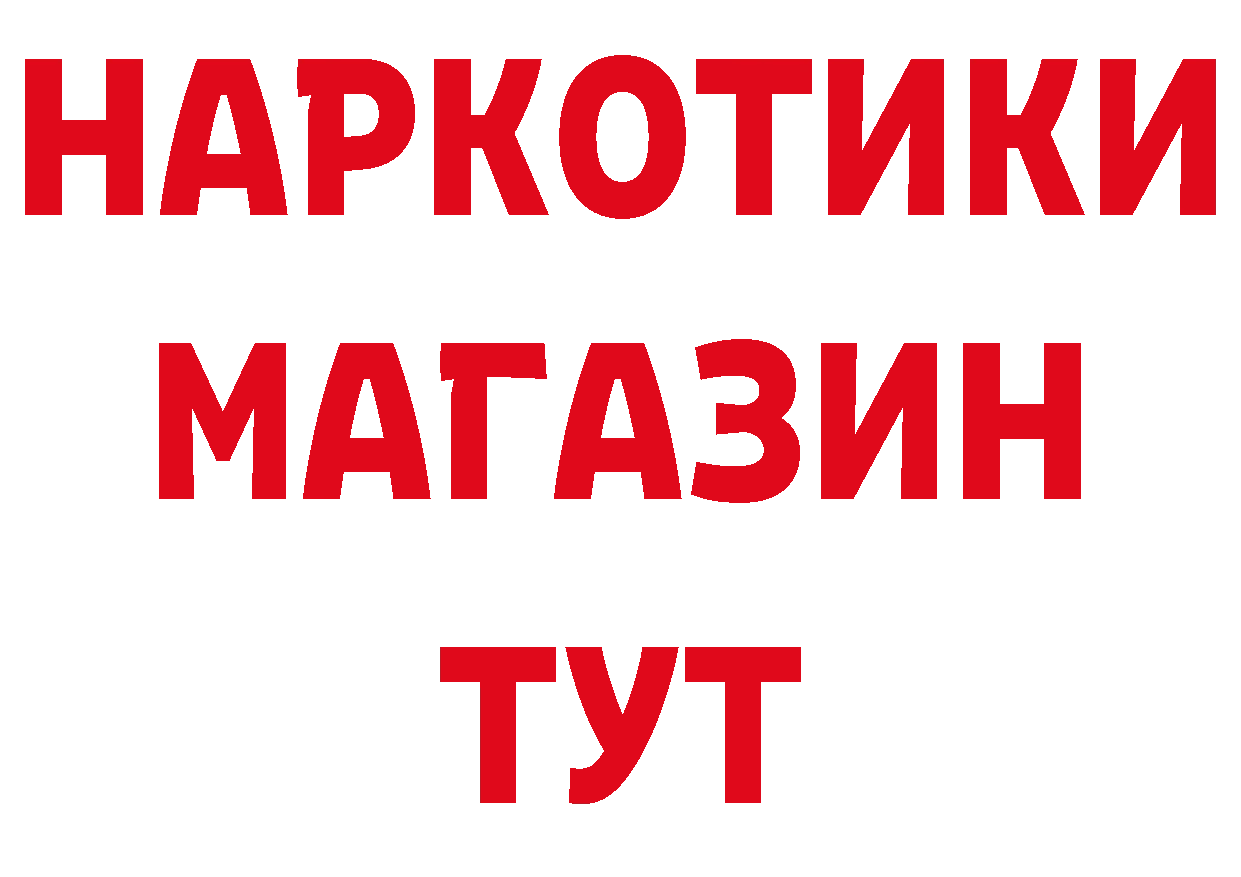 НАРКОТИКИ
МАГАЗИН
ТУТ